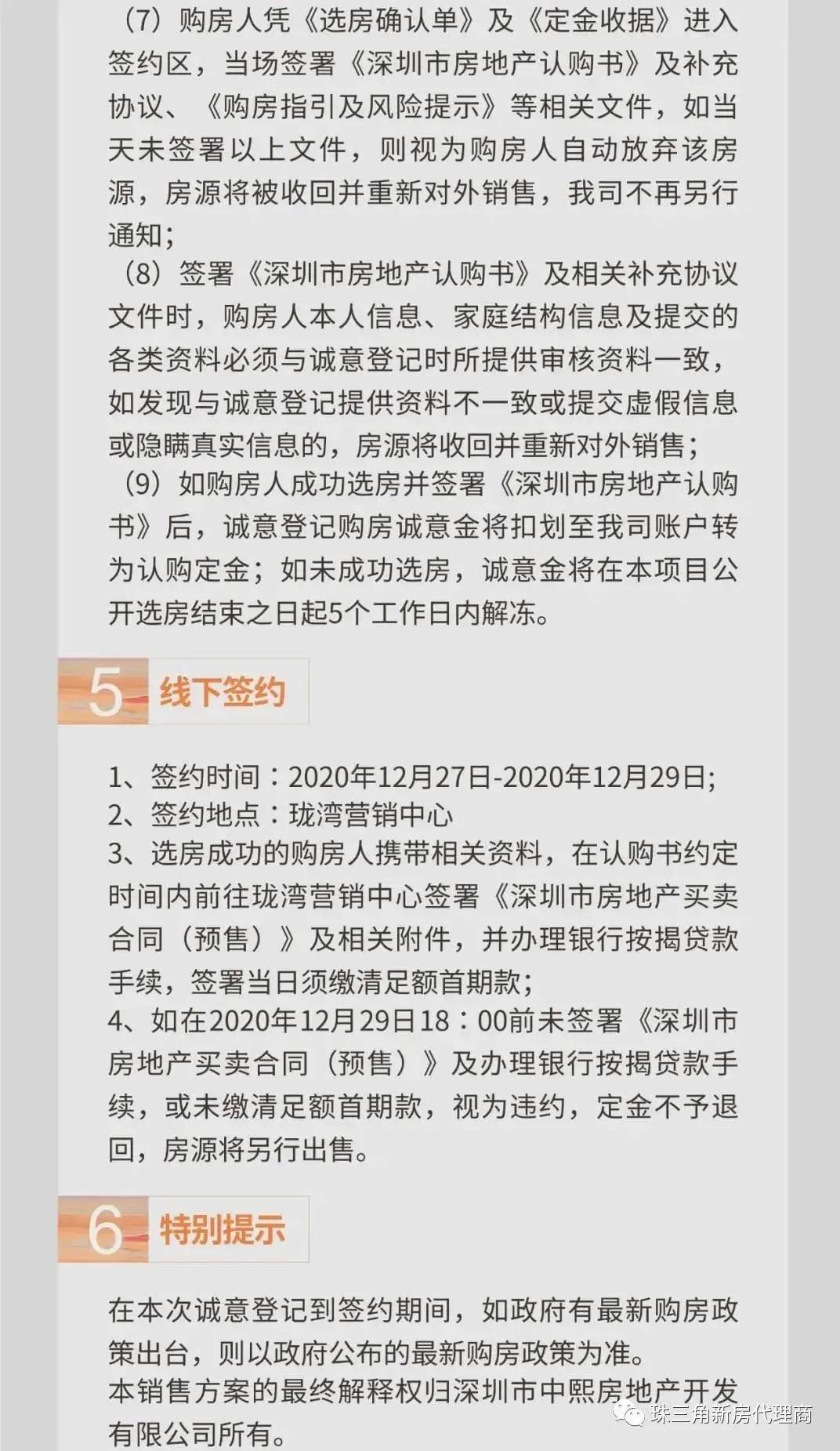 （7）购房人凭《选房确认单》及《定金收据》进入签约区，当场签署《深圳市房地产认购书》及补充协议、《购房指引及风险提示》等相关文件，如当天未签署以上文件，则视为购房人自动放弃该房源，房源将被收回并重新对外销售，我司不再另行通知；
（8）签署《深圳市房地产认购书》及相关补充协议文件时，购房人本人信息、家庭结构信息及提交的各类资料必须与诚意登记时所提供审核资料一致，如发现与诚意登记提供资料不一致或提交虚假信息或隐瞒真实信息的，房源将收回并重新对外销售；
（9）如购房人成功选房并签署《深圳市房地产认购书》后，诚意登记购房诚意金将扣划至我司账户转为认购定金；如未成功选房，诚意金将在本项目公开选房结束之日起5个工作日内解冻。

5 线下签约

1、签约时间：2020年12月27日-2020年12月29日;
2、签约地点：珑湾营销中心
3、选房成功的购房人携带相关资料，在认购书约定时间内前往珑湾营销中心签署《深圳市房地产买卖合同（预售）》及相关附件，并办理银行按揭贷款手续，签署当日须缴清足额首期款;
4、如在2020年12月29日18：00前未签署《深圳市房地产买卖合同（预售）》及办理银行按揭贷款手续，或未缴清足额首期款，视为违约，定金不予退回，房源将另行出售。

6 特别提示

在本次诚意登记到签约期间，如政府有最新购房政策出台，则以政府公布的最新购房政策为准。
本销售方案的最终解释权归深圳市中熙房地产开发有限公司所有。

珠三角新房代理商